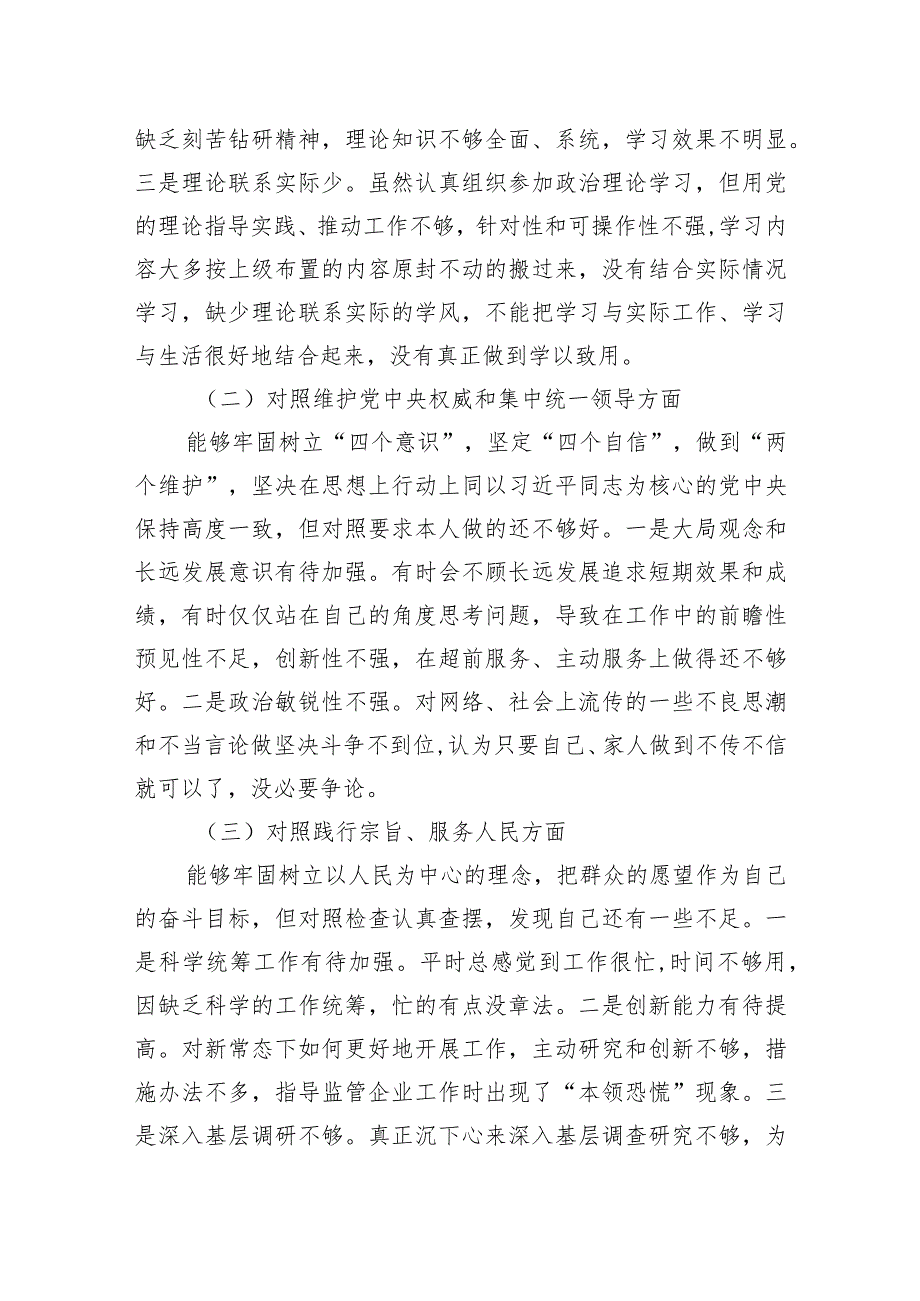 缺乏刻苦钻研精神，理论知识不够全面、系统，学习效果不明显。三是理论联系实际少。虽然认真组织参加政治理论学习，但用党的理论指导实践、推动工作不够，针对性和可操作性不强,学习内容大多按上级布置的内容原封不动的搬过来，没有结合实际情况学习，缺少理论联系实际的学风，不能把学习与实际工作、学习与生活很好地结合起来，没有真正做到学以致用。

（二）对照维护党中央权威和集中统一领导方面

能够牢固树立“四个意识”，坚定“四个自信”，做到“两个维护”，坚决在思想上行动上同以习近平同志为核心的党中央保持高度一致，但对照要求本人做的还不够好。一是大局观念和长远发展意识有待加强。有时会不顾长远发展追求短期效果和成绩，有时仅仅站在自己的角度思考问题，导致在工作中的前瞻性预见性不足，创新性不强，在超前服务、主动服务上做得还不够好。二是政治敏锐性不强。对网络、社会上流传的一些不良思潮和不当言论做坚决斗争不到位,认为只要自己、家人做到不传不信就可以了，没必要争论。

（三）对照践行宗旨、服务人民方面

能够牢固树立以人民为中心的理念，把群众的愿望作为自己的奋斗目标，但对照检查认真查摆，发现自己还有一些不足。一是科学统筹工作有待加强。平时总感觉到工作很忙,时间不够用,因缺乏科学的工作统筹，忙的有点没章法。二是创新能力有待提高。对新常态下如何更好地开展工作，主动研究和创新不够，措施办法不多，指导监管企业工作时出现了“本领恐慌”现象。三是深入基层调研不够。真正沉下心来深入基层调查研究不够，为